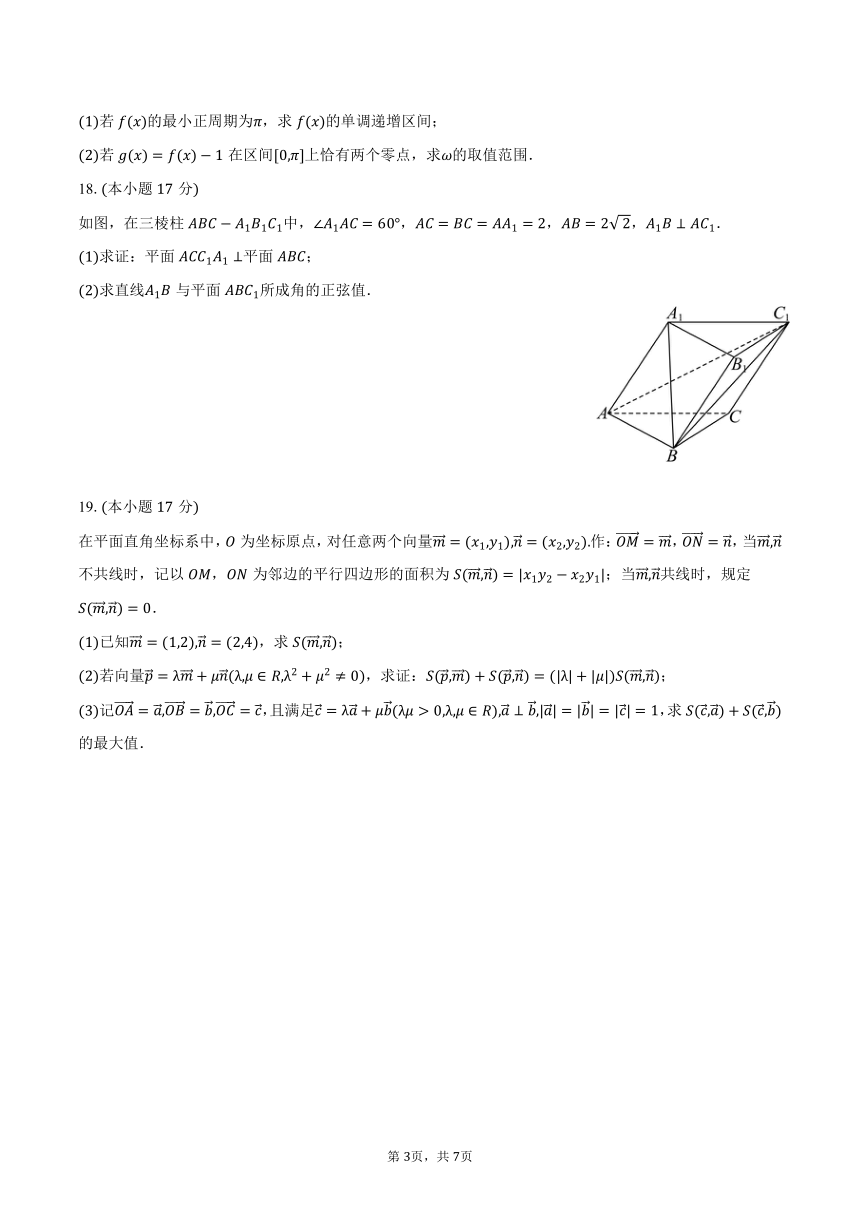 (1)若 $f(x)$的最小正周期为$\pi$，求 $f(x)$的单调递增区间；

(2)若 $g(x)=f(x)-1$ 在区间$[0,\pi]$上恰有两个零点，求$\omega$的取值范围.

18. (本小题 17 分)

如图，在三棱柱 $ABC-A_1B_1C_1$中，$\angle A_1AC=60°$，$AC=BC=AA_1=2$，$AB=2\sqrt{2}$，$A_1B\perp AC_1$.

(1)求证：平面 $ACC_1A_1\perp$平面 $ABC$；

(2)求直线$A_1B$ 与平面 $ABC_1$所成角的正弦值.

$A_1$ $C_1$ $B_1$ $A$ $C$ $B$

19. (本小题 17 分)

在平面直角坐标系中，$O$ 为坐标原点，对任意两个向量$\vec{m}=(x_1,y_1),\vec{n}=(x_2,y_2)$.作：$\overrightarrow{OM}=\vec{m}$，$\overrightarrow{ON}=\vec{n}$，当$\vec{m},\vec{n}$不共线时，记以 $OM$，$ON$ 为邻边的平行四边形的面积为 $S(\vec{m},\vec{n})=|x_1y_2-x_2y_1|$；当$\vec{m},\vec{n}$共线时，规定 $S(\vec{m},\vec{n})=0$.

(1)已知$\vec{m}=(1,2),\vec{n}=(2,4)$，求 $S(\vec{m},\vec{n})$；

(2)若向量$\vec{p}=\lambda\vec{m}+\mu\vec{n}(\lambda,\mu\in R,\lambda^2+\mu^2\neq 0)$，求证：$S(\vec{p},\vec{m})+S(\vec{p},\vec{n})=(|\lambda|+|\mu|)S(\vec{m},\vec{n})$；

(3)记$\overrightarrow{OA}=\vec{a},\overrightarrow{OB}=\vec{b},\overrightarrow{OC}=\vec{c}$，且满足$\vec{c}=\lambda\vec{a}+\mu\vec{b}(\lambda\mu>0,\lambda,\mu\in R),\vec{a}\perp\vec{b},|\vec{a}|=|\vec{b}|=|\vec{c}|=1$，求 $S(\vec{c},\vec{a})+S(\vec{c},\vec{b})$的最大值.

第 3页，共 7页